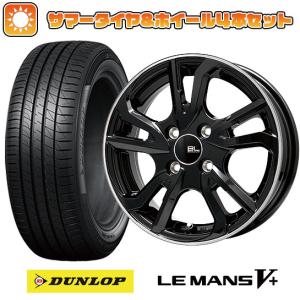 サマータイヤ&ホイール4本セット

BL

DUNLOP

LE MANS V+